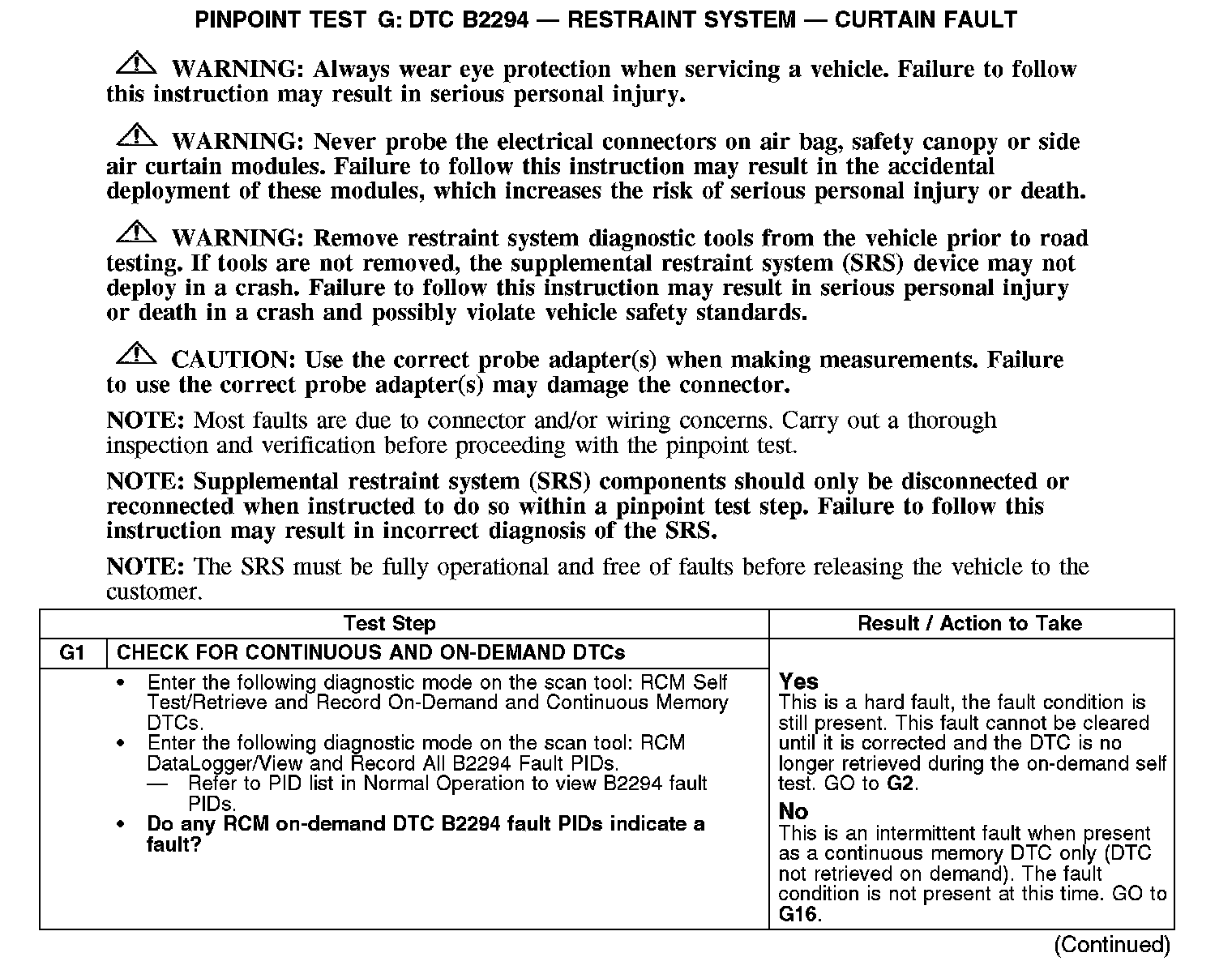 PINPOINT TEST G: DTC B2294 — RESTRAINT SYSTEM — CURTAIN FAULT

WARNING: Always wear eye protection when servicing a vehicle. Failure to follow this instruction may result in serious personal injury.

WARNING: Never probe the electrical connectors on air bag, safety canopy or side air curtain modules. Failure to follow this instruction may result in the accidental deployment of these modules, which increases the risk of serious personal injury or death.

WARNING: Remove restraint system diagnostic tools from the vehicle prior to road testing. If tools are not removed, the supplemental restraint system (SRS) device may not deploy in a crash. Failure to follow this instruction may result in serious personal injury or death in a crash and possibly violate vehicle safety standards.

CAUTION: Use the correct probe adapter(s) when making measurements. Failure to use the correct probe adapter(s) may damage the connector.

NOTE: Most faults are due to connector and/or wiring concerns. Carry out a thorough inspection and verification before proceeding with the pinpoint test.

NOTE: Supplemental restraint system (SRS) components should only be disconnected or reconnected when instructed to do so within a pinpoint test step. Failure to follow this instruction may result in incorrect diagnosis of the SRS.

NOTE: The SRS must be fully operational and free of faults before releasing the vehicle to the customer.

| Test Step | | Result / Action to Take |
|---|---|---|
| G1 | CHECK FOR CONTINUOUS AND ON-DEMAND DTCs | |
| | • Enter the following diagnostic mode on the scan tool: RCM Self Test/Retrieve and Record On-Demand and Continuous Memory DTCs. • Enter the following diagnostic mode on the scan tool: RCM DataLogger/View and Record All B2294 Fault PIDs. — Refer to PID list in Normal Operation to view B2294 fault PIDs. • Do any RCM on-demand DTC B2294 fault PIDs indicate a fault? | Yes This is a hard fault, the fault condition is still present. This fault cannot be cleared until it is corrected and the DTC is no longer retrieved during the on-demand self test. GO to G2. No This is an intermittent fault when present as a continuous memory DTC only (DTC not retrieved on demand). The fault condition is not present at this time. GO to G16. |

(Continued)